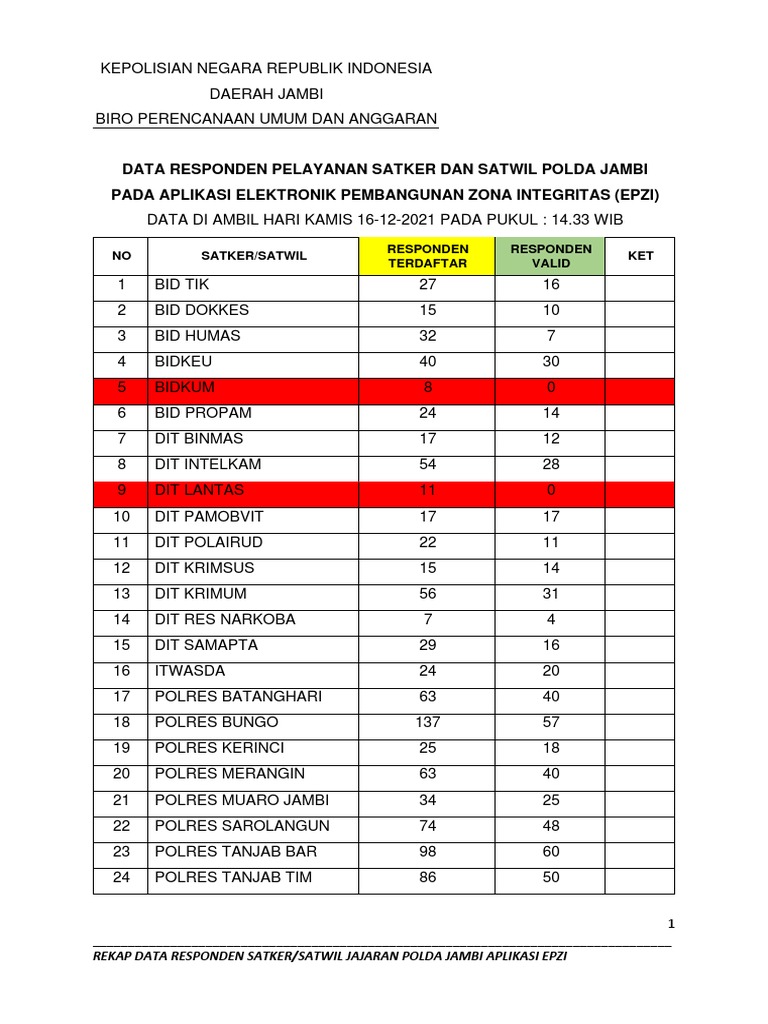 KEPOLISIAN NEGARA REPUBLIK INDONESIA
DAERAH JAMBI
BIRO PERENCANAAN UMUM DAN ANGGARAN

DATA RESPONDEN PELAYANAN SATKER DAN SATWIL POLDA JAMBI
PADA APLIKASI ELEKTRONIK PEMBANGUNAN ZONA INTEGRITAS (EPZI)
DATA DI AMBIL HARI KAMIS 16-12-2021 PADA PUKUL : 14.33 WIB

| NO | SATKER/SATWIL | RESPONDEN TERDAFTAR | RESPONDEN VALID | KET |
|---|---|---|---|---|
| 1 | BID TIK | 27 | 16 | |
| 2 | BID DOKKES | 15 | 10 | |
| 3 | BID HUMAS | 32 | 7 | |
| 4 | BIDKEU | 40 | 30 | |
| 5 | BIDKUM | 8 | 0 | |
| 6 | BID PROPAM | 24 | 14 | |
| 7 | DIT BINMAS | 17 | 12 | |
| 8 | DIT INTELKAM | 54 | 28 | |
| 9 | DIT LANTAS | 11 | 0 | |
| 10 | DIT PAMOBVIT | 17 | 17 | |
| 11 | DIT POLAIRUD | 22 | 11 | |
| 12 | DIT KRIMSUS | 15 | 14 | |
| 13 | DIT KRIMUM | 56 | 31 | |
| 14 | DIT RES NARKOBA | 7 | 4 | |
| 15 | DIT SAMAPTA | 29 | 16 | |
| 16 | ITWASDA | 24 | 20 | |
| 17 | POLRES BATANGHARI | 63 | 40 | |
| 18 | POLRES BUNGO | 137 | 57 | |
| 19 | POLRES KERINCI | 25 | 18 | |
| 20 | POLRES MERANGIN | 63 | 40 | |
| 21 | POLRES MUARO JAMBI | 34 | 25 | |
| 22 | POLRES SAROLANGUN | 74 | 48 | |
| 23 | POLRES TANJAB BAR | 98 | 60 | |
| 24 | POLRES TANJAB TIM | 86 | 50 | |

1

REKAP DATA RESPONDEN SATKER/SATWIL JAJARAN POLDA JAMBI APLIKASI EPZI